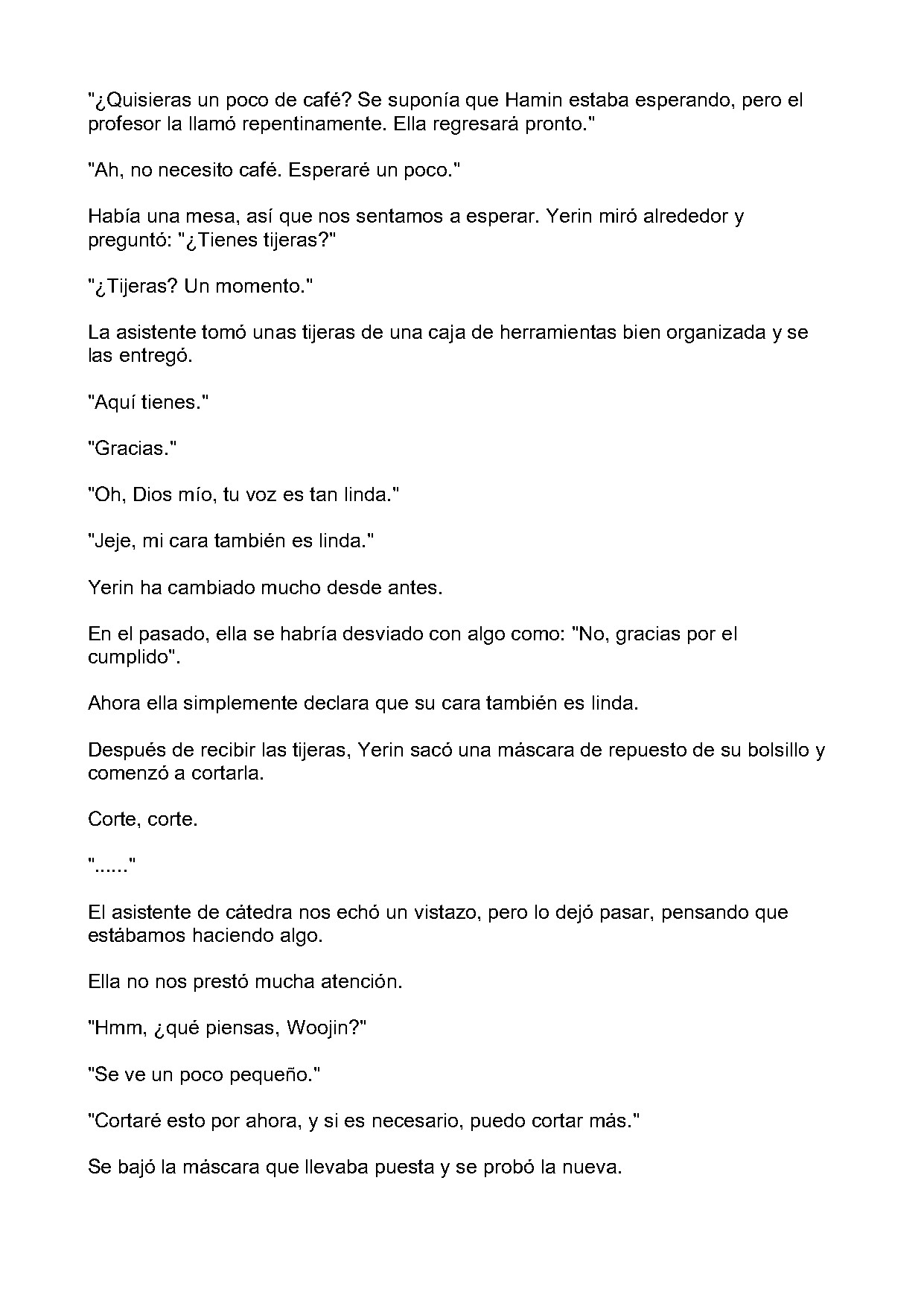 "¿Quisieras un poco de café? Se suponía que Hamin estaba esperando, pero el profesor la llamó repentinamente. Ella regresará pronto."

"Ah, no necesito café. Esperaré un poco."

Había una mesa, así que nos sentamos a esperar. Yerin miró alrededor y preguntó: "¿Tienes tijeras?"

"¿Tijeras? Un momento."

La asistente tomó unas tijeras de una caja de herramientas bien organizada y se las entregó.

"Aquí tienes."

"Gracias."

"Oh, Dios mío, tu voz es tan linda."

"Jeje, mi cara también es linda."

Yerin ha cambiado mucho desde antes.

En el pasado, ella se habría desviado con algo como: "No, gracias por el cumplido".

Ahora ella simplemente declara que su cara también es linda.

Después de recibir las tijeras, Yerin sacó una máscara de repuesto de su bolsillo y comenzó a cortarla.

Corte, corte.

"......"

El asistente de cátedra nos echó un vistazo, pero lo dejó pasar, pensando que estábamos haciendo algo.

Ella no nos prestó mucha atención.

"Hmm, ¿qué piensas, Woojin?"

"Se ve un poco pequeño."

"Cortaré esto por ahora, y si es necesario, puedo cortar más."

Se bajó la máscara que llevaba puesta y se probó la nueva.